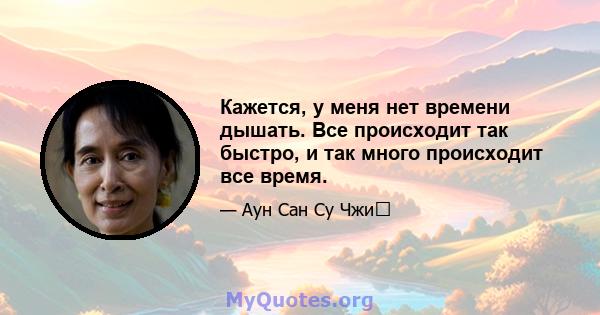 Кажется, у меня нет времени дышать. Все происходит так быстро, и так много происходит все время.

— Аун Сан Су Чжи

MyQuotes.org